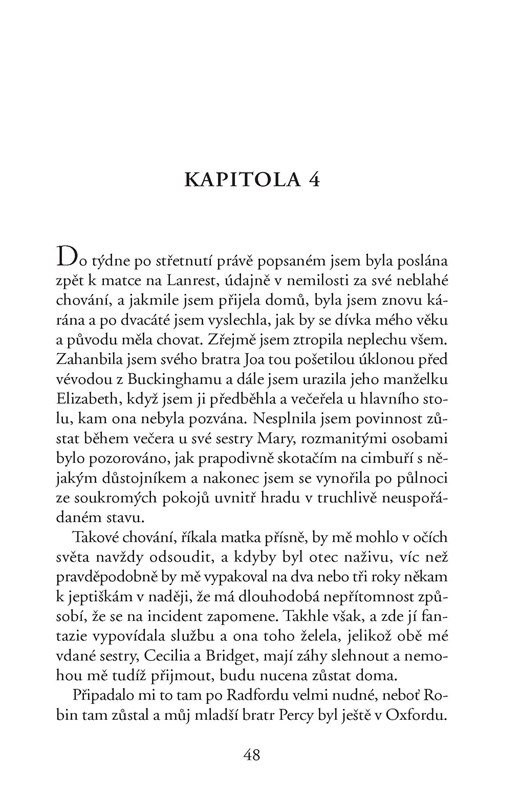 KAPITOLA 4

Do týdne po střetnutí právě popsaném jsem byla poslána zpět k matce na Lanrest, údajně v nemilosti za své neblahé chování, a jakmile jsem přijela domů, byla jsem znovu kárána a po dvacáté jsem vyslechla, jak by se dívka mého věku a původu měla chovat. Zřejmě jsem ztropila neplechu všem. Zahanbila jsem svého bratra Joa tou pošetilou úklonou před vévodou z Buckinghamu a dále jsem urazila jeho manželku Elizabeth, když jsem ji předběhla a večeřela u hlavního stolu, kam ona nebyla pozvána. Nesplnila jsem povinnost zůstat během večera u své sestry Mary, rozmanitými osobami bylo pozorováno, jak prapodivně skotačím na cimbuří s nějakým důstojníkem a nakonec jsem se vynořila po půlnoci ze soukromých pokojů uvnitř hradu v truchlivě neuspořádaném stavu.

Takové chování, říkala matka přísně, by mě mohlo v očích světa navždy odsoudit, a kdyby byl otec naživu, víc než pravděpodobně by mě vypakoval na dva nebo tři roky někam k jeptiškám v naději, že má dlouhodobá nepřítomnost způsobí, že se na incident zapomene. Takhle však, a zde jí fantazie vypovídala službu a ona toho želela, jelikož obě mé vdané sestry, Cecilia a Bridget, mají záhy slehnout a nemohou mě tudíž přijmout, budu nucena zůstat doma.

Připadalo mi to tam po Radfordu velmi nudné, neboť Robin tam zůstal a můj mladší bratr Percy byl ještě v Oxfordu.

48